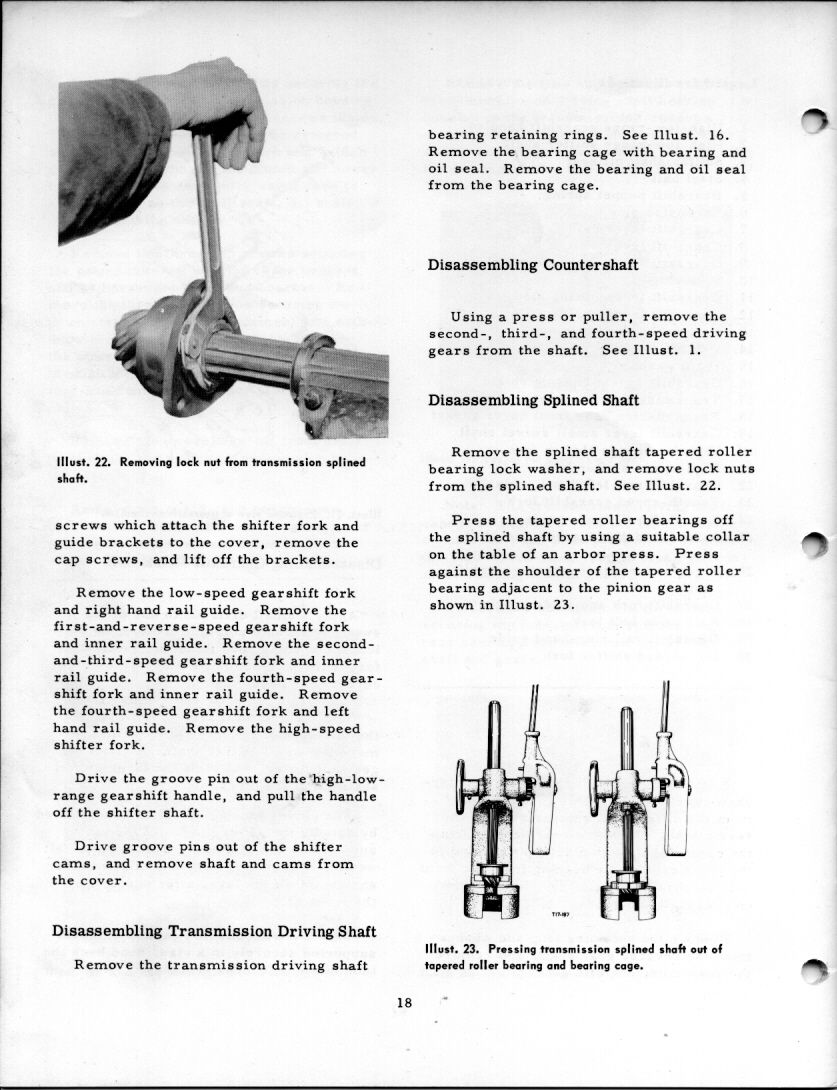 Illust. 22. Removing lock nut from transmission splined shaft.

screws which attach the shifter fork and guide brackets to the cover, remove the cap screws, and lift off the brackets.

Remove the low-speed gearshift fork and right hand rail guide. Remove the first-and-reverse-speed gearshift fork and inner rail guide. Remove the second-and-third-speed gearshift fork and inner rail guide. Remove the fourth-speed gearshift fork and inner rail guide. Remove the fourth-speed gearshift fork and left hand rail guide. Remove the high-speed shifter fork.

Drive the groove pin out of the high-low-range gearshift handle, and pull the handle off the shifter shaft.

Drive groove pins out of the shifter cams, and remove shaft and cams from the cover.

Disassembling Transmission Driving Shaft

Remove the transmission driving shaft

bearing retaining rings. See Illust. 16. Remove the bearing cage with bearing and oil seal. Remove the bearing and oil seal from the bearing cage.

Disassembling Countershaft

Using a press or puller, remove the second-, third-, and fourth-speed driving gears from the shaft. See Illust. 1.

Disassembling Splined Shaft

Remove the splined shaft tapered roller bearing lock washer, and remove lock nuts from the splined shaft. See Illust. 22.

Press the tapered roller bearings off the splined shaft by using a suitable collar on the table of an arbor press. Press against the shoulder of the tapered roller bearing adjacent to the pinion gear as shown in Illust. 23.

Illust. 23. Pressing transmission splined shaft out of tapered roller bearing and bearing cage.

18